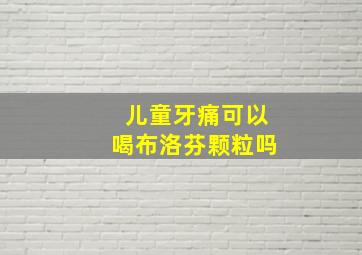 儿童牙痛可以
喝布洛芬颗粒吗